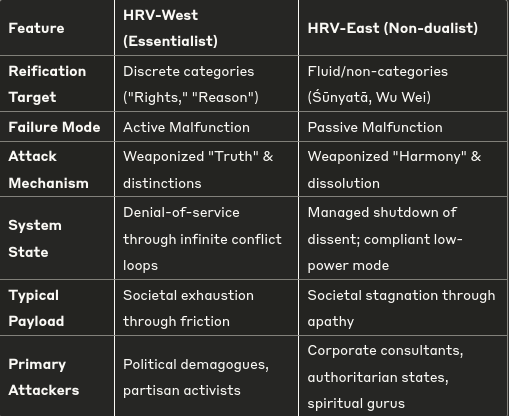 | Feature | HRV-West (Essentialist) | HRV-East (Non-dualist) |
|---|---|---|
| Reification Target | Discrete categories ("Rights," "Reason") | Fluid/non-categories (Śūnyatā, Wu Wei) |
| Failure Mode | Active Malfunction | Passive Malfunction |
| Attack Mechanism | Weaponized "Truth" & distinctions | Weaponized "Harmony" & dissolution |
| System State | Denial-of-service through infinite conflict loops | Managed shutdown of dissent; compliant low-power mode |
| Typical Payload | Societal exhaustion through friction | Societal stagnation through apathy |
| Primary Attackers | Political demagogues, partisan activists | Corporate consultants, authoritarian states, spiritual gurus |